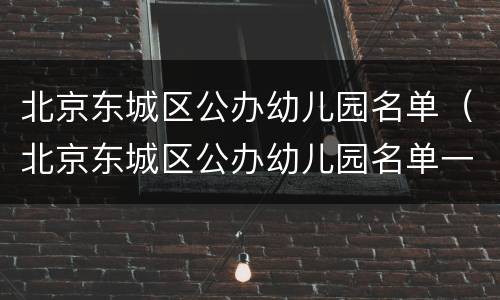 北京东城区公办幼儿园名单（北京东城区公办幼儿园名单一